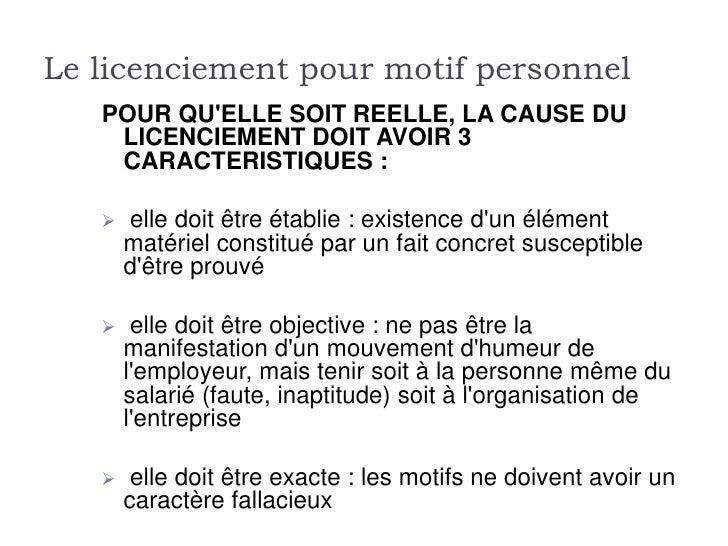 Le licenciement pour motif personnel

POUR QU'ELLE SOIT REELLE, LA CAUSE DU LICENCIEMENT DOIT AVOIR 3 CARACTERISTIQUES :

➢ elle doit être établie : existence d'un élément matériel constitué par un fait concret susceptible d'être prouvé

➢ elle doit être objective : ne pas être la manifestation d'un mouvement d'humeur de l'employeur, mais tenir soit à la personne même du salarié (faute, inaptitude) soit à l'organisation de l'entreprise

➢ elle doit être exacte : les motifs ne doivent avoir un caractère fallacieux